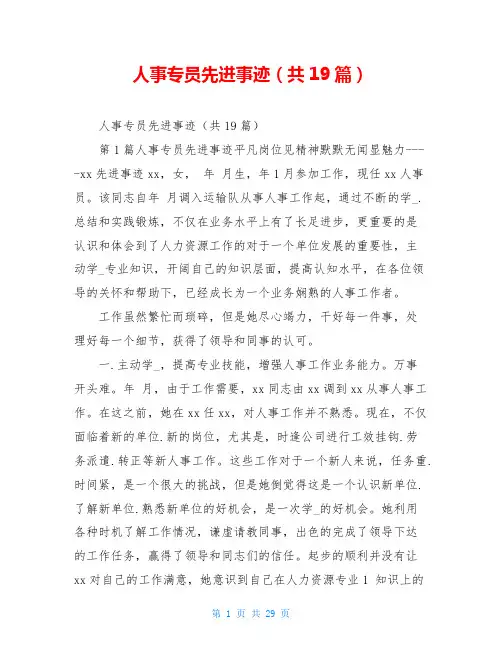 人事专员先进事迹（共19篇）

人事专员先进事迹（共19篇）

第1篇人事专员先进事迹平凡岗位见精神默默无闻显魅力-----xx先进事迹xx，女， 年 月生，年1月参加工作，现任xx人事员。该同志自年 月调入运输队从事人事工作起，通过不断的学_.总结和实践锻炼，不仅在业务水平上有了长足进步，更重要的是认识和体会到了人力资源工作的对于一个单位发展的重要性，主动学_专业知识，开阔自己的知识层面，提高认知水平，在各位领导的关怀和帮助下，已经成长为一个业务娴熟的人事工作者。

工作虽然繁忙而琐碎，但是她尽心竭力，干好每一件事，处理好每一个细节，获得了领导和同事的认可。

一.主动学_，提高专业技能，增强人事工作业务能力。万事开头难。年 月，由于工作需要，xx同志由xx调到xx从事人事工作。在这之前，她在xx任xx，对人事工作并不熟悉。现在，不仅面临着新的单位.新的岗位，尤其是，时逢公司进行工效挂钩.劳务派遣.转正等新人事工作。这些工作对于一个新人来说，任务重.时间紧，是一个很大的挑战，但是她倒觉得这是一个认识新单位.了解新单位.熟悉新单位的好机会，是一次学_的好机会。她利用各种时机了解工作情况，谦虚请教同事，出色的完成了领导下达的工作任务，赢得了领导和同志们的信任。起步的顺利并没有让xx对自己的工作满意，她意识到自己在人力资源专业1 知识上的

第 1 页 共 29 页